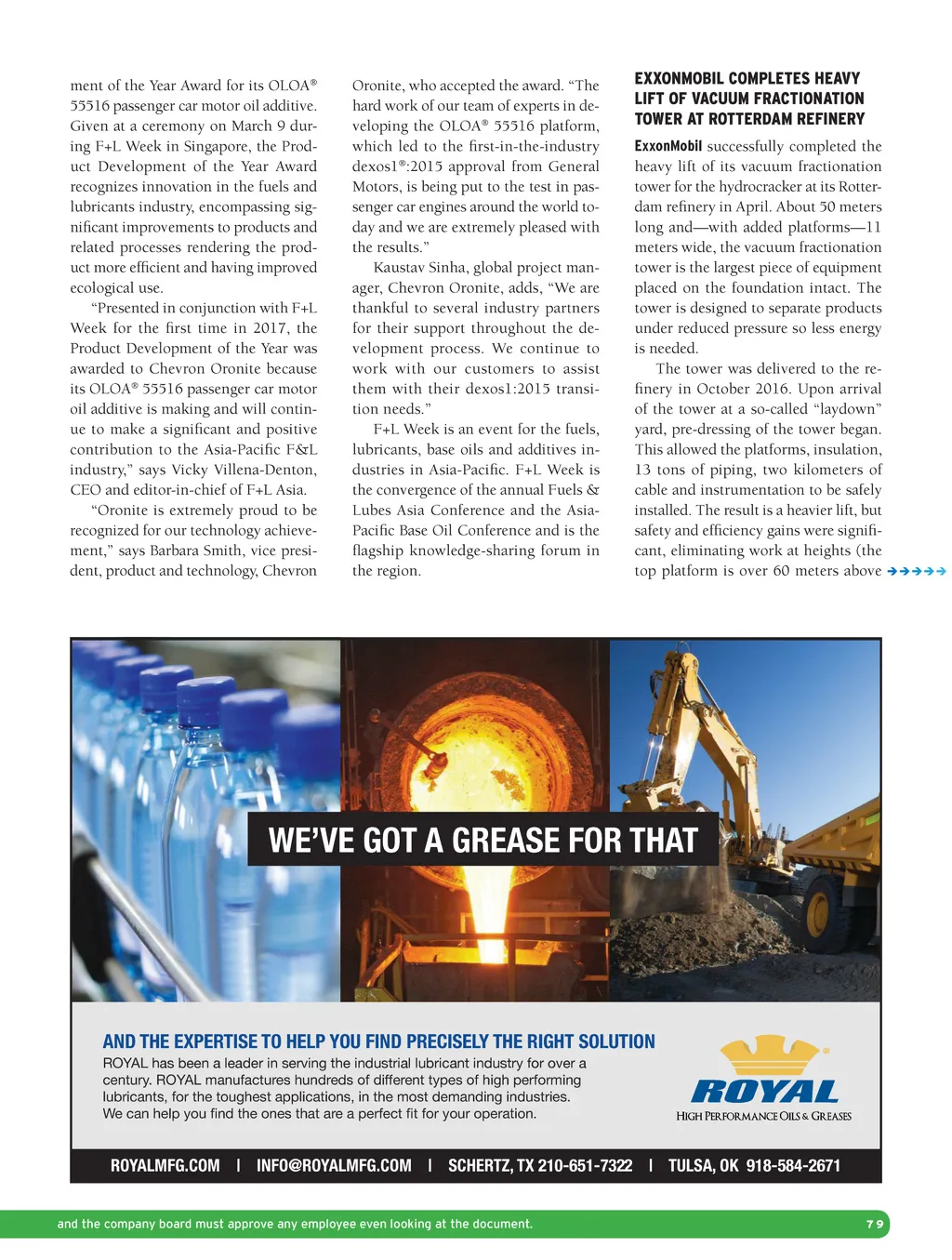 ment of the Year Award for its OLOA® 55516 passenger car motor oil additive. Given at a ceremony on March 9 during F+L Week in Singapore, the Product Development of the Year Award recognizes innovation in the fuels and lubricants industry, encompassing significant improvements to products and related processes rendering the product more efficient and having improved ecological use.

"Presented in conjunction with F+L Week for the first time in 2017, the Product Development of the Year was awarded to Chevron Oronite because its OLOA® 55516 passenger car motor oil additive is making and will continue to make a significant and positive contribution to the Asia-Pacific F&L industry," says Vicky Villena-Denton, CEO and editor-in-chief of F+L Asia.

"Oronite is extremely proud to be recognized for our technology achievement," says Barbara Smith, vice president, product and technology, Chevron Oronite, who accepted the award. "The hard work of our team of experts in developing the OLOA® 55516 platform, which led to the first-in-the-industry dexos1®:2015 approval from General Motors, is being put to the test in passenger car engines around the world today and we are extremely pleased with the results."

Kaustav Sinha, global project manager, Chevron Oronite, adds, "We are thankful to several industry partners for their support throughout the development process. We continue to work with our customers to assist them with their dexos1:2015 transition needs."

F+L Week is an event for the fuels, lubricants, base oils and additives industries in Asia-Pacific. F+L Week is the convergence of the annual Fuels & Lubes Asia Conference and the Asia-Pacific Base Oil Conference and is the flagship knowledge-sharing forum in the region.

EXXONMOBIL COMPLETES HEAVY LIFT OF VACUUM FRACTIONATION TOWER AT ROTTERDAM REFINERY

ExxonMobil successfully completed the heavy lift of its vacuum fractionation tower for the hydrocracker at its Rotterdam refinery in April. About 50 meters long and—with added platforms—11 meters wide, the vacuum fractionation tower is the largest piece of equipment placed on the foundation intact. The tower is designed to separate products under reduced pressure so less energy is needed.

The tower was delivered to the refinery in October 2016. Upon arrival of the tower at a so-called "laydown" yard, pre-dressing of the tower began. This allowed the platforms, insulation, 13 tons of piping, two kilometers of cable and instrumentation to be safely installed. The result is a heavier lift, but safety and efficiency gains were significant, eliminating work at heights (the top platform is over 60 meters above

WE'VE GOT A GREASE FOR THAT

AND THE EXPERTISE TO HELP YOU FIND PRECISELY THE RIGHT SOLUTION
ROYAL has been a leader in serving the industrial lubricant industry for over a century. ROYAL manufactures hundreds of different types of high performing lubricants, for the toughest applications, in the most demanding industries. We can help you find the ones that are a perfect fit for your operation.

ROYAL
HIGH PERFORMANCE OILS & GREASES

ROYALMFG.COM | INFO@ROYALMFG.COM | SCHERTZ, TX 210-651-7322 | TULSA, OK 918-584-2671

and the company board must approve any employee even looking at the document.

79